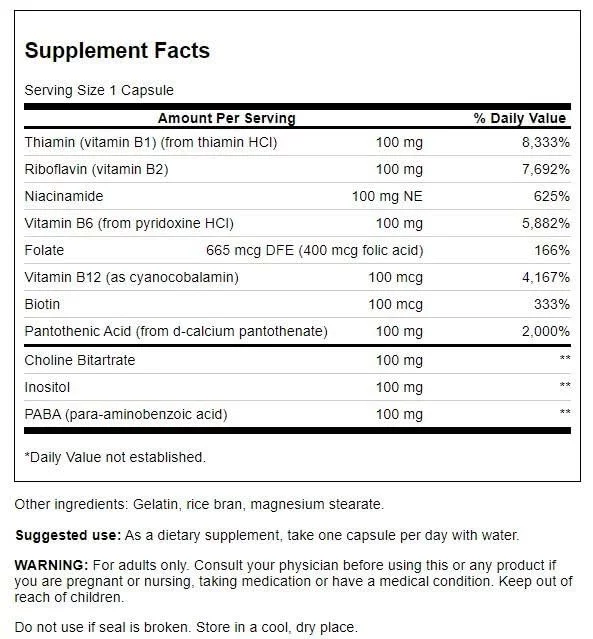 Supplement Facts

Serving Size 1 Capsule

| Amount Per Serving | | % Daily Value |
|---|---|---|
| Thiamin (vitamin B1) (from thiamin HCl) | 100 mg | 8,333% |
| Riboflavin (vitamin B2) | 100 mg | 7,692% |
| Niacinamide | 100 mg NE | 625% |
| Vitamin B6 (from pyridoxine HCl) | 100 mg | 5,882% |
| Folate | 665 mcg DFE (400 mcg folic acid) | 166% |
| Vitamin B12 (as cyanocobalamin) | 100 mcg | 4,167% |
| Biotin | 100 mcg | 333% |
| Pantothenic Acid (from d-calcium pantothenate) | 100 mg | 2,000% |
| Choline Bitartrate | 100 mg | ** |
| Inositol | 100 mg | ** |
| PABA (para-aminobenzoic acid) | 100 mg | ** |

*Daily Value not established.

Other ingredients: Gelatin, rice bran, magnesium stearate.

Suggested use: As a dietary supplement, take one capsule per day with water.

WARNING: For adults only. Consult your physician before using this or any product if you are pregnant or nursing, taking medication or have a medical condition. Keep out of reach of children.

Do not use if seal is broken. Store in a cool, dry place.